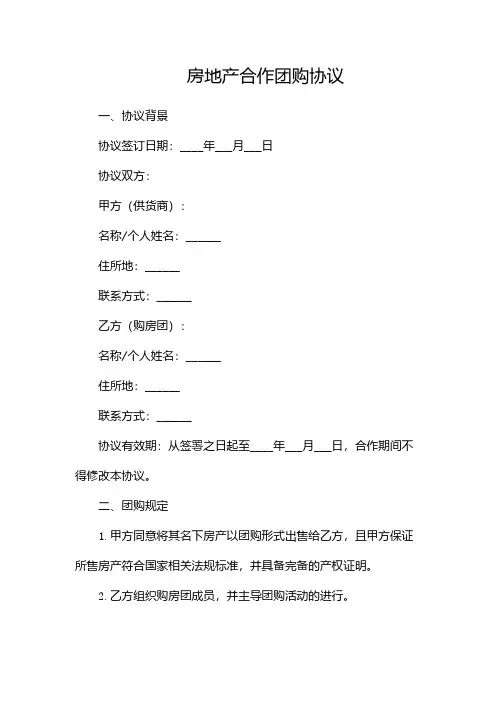 房地产合作团购协议

一、协议背景

协议签订日期：____年___月___日

协议双方：

甲方（供货商）：

名称/个人姓名：______

住所地：______

联系方式：______

乙方（购房团）：

名称/个人姓名：______

住所地：______

联系方式：______

协议有效期：从签署之日起至____年___月___日，合作期间不得修改本协议。

二、团购规定

1. 甲方同意将其名下房产以团购形式出售给乙方，且甲方保证所售房产符合国家相关法规标准，并具备完备的产权证明。

2. 乙方组织购房团成员，并主导团购活动的进行。